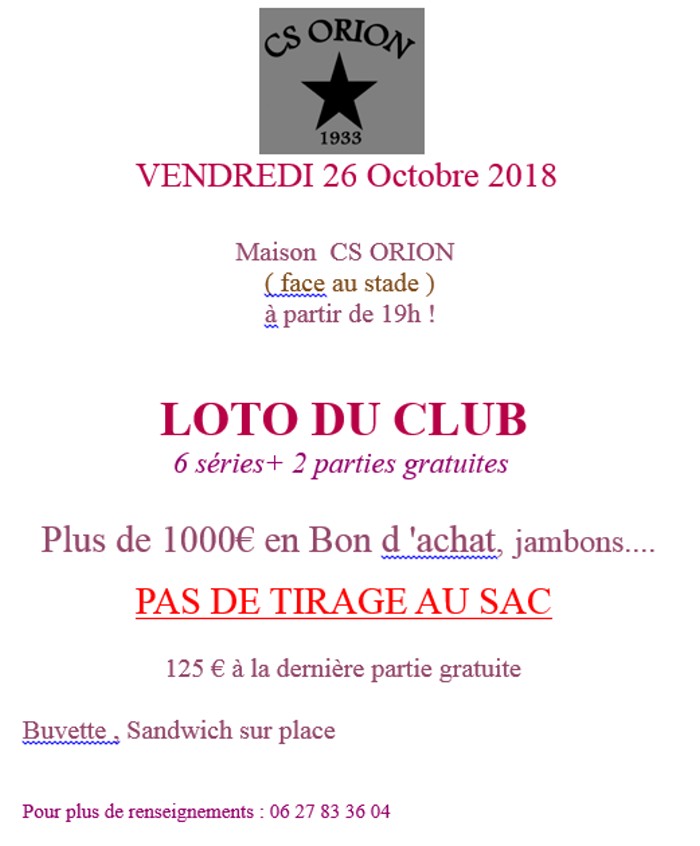 CS ORION

1933

VENDREDI 26 Octobre 2018

Maison CS ORION
( face au stade )
à partir de 19h !

LOTO DU CLUB
6 séries+ 2 parties gratuites

Plus de 1000€ en Bon d 'achat, jambons....

PAS DE TIRAGE AU SAC

125 € à la dernière partie gratuite

Buvette , Sandwich sur place

Pour plus de renseignements : 06 27 83 36 04